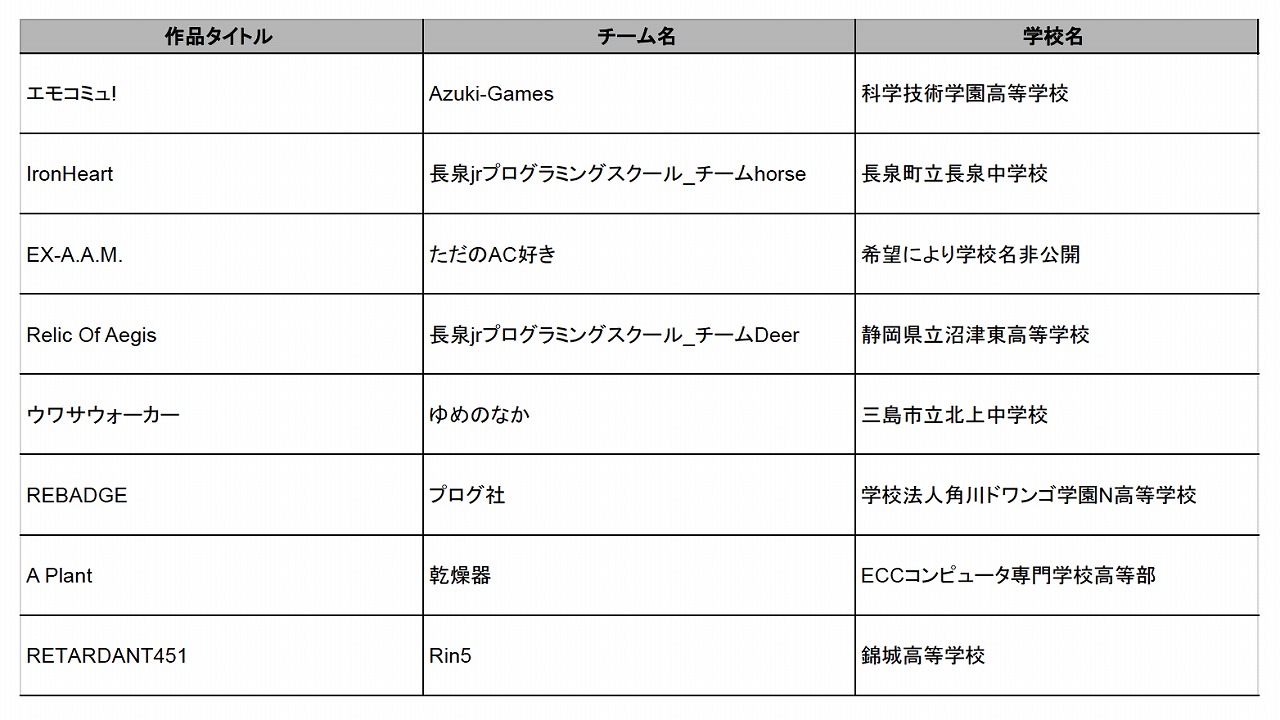 | 作品タイトル | チーム名 | 学校名 |
|---|---|---|
| エモコミュ! | Azuki-Games | 科学技術学園高等学校 |
| IronHeart | 長泉jrプログラミングスクール_チームhorse | 長泉町立長泉中学校 |
| EX-A.A.M. | ただのAC好き | 希望により学校名非公開 |
| Relic Of Aegis | 長泉jrプログラミングスクール_チームDeer | 静岡県立沼津東高等学校 |
| ウワサウォーカー | ゆめのなか | 三島市立北上中学校 |
| REBADGE | プログ社 | 学校法人角川ドワンゴ学園N高等学校 |
| A Plant | 乾燥器 | ECCコンピュータ専門学校高等部 |
| RETARDANT451 | Rin5 | 錦城高等学校 |